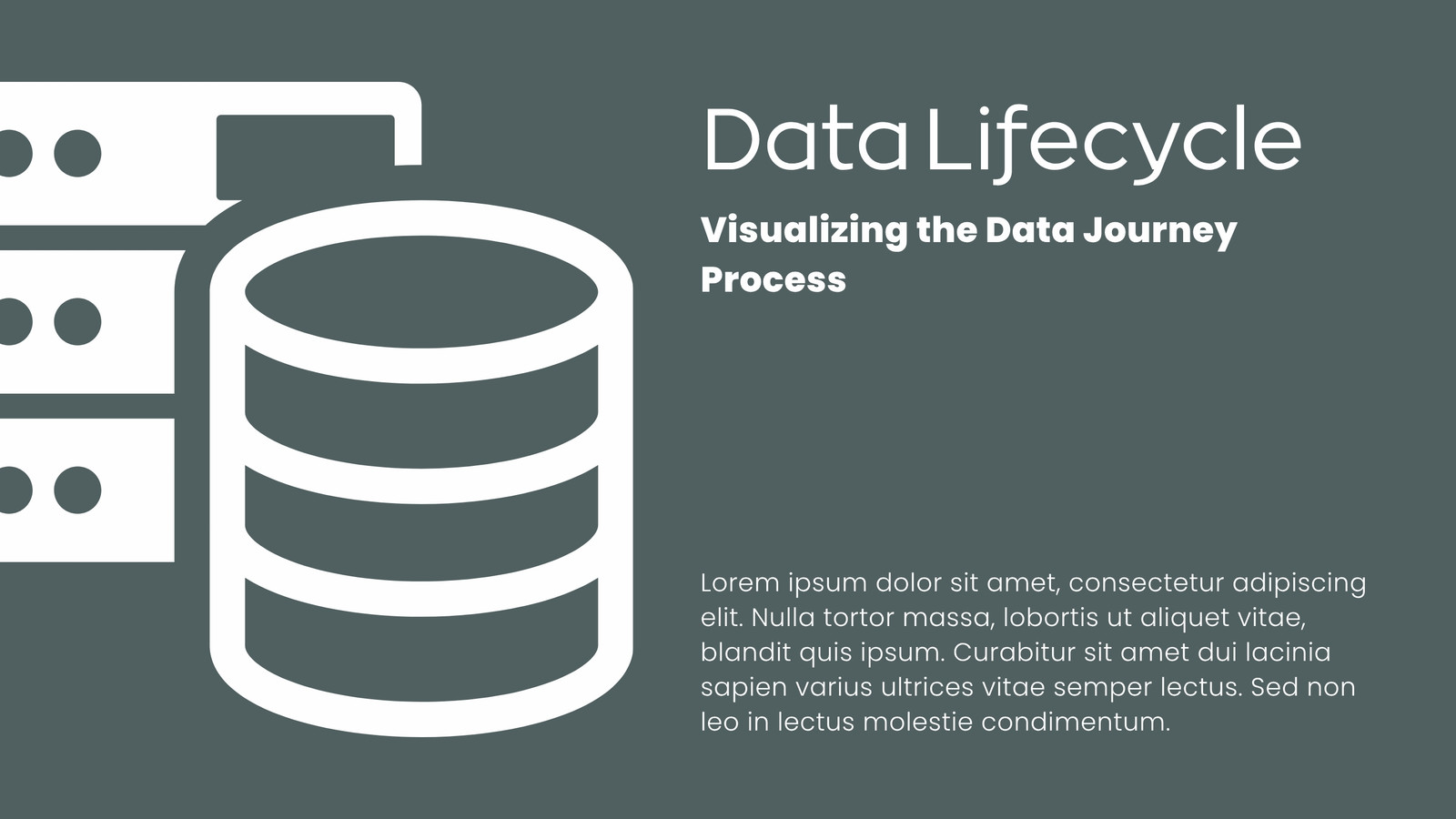 Data Lifecycle

Visualizing the Data Journey Process

Lorem ipsum dolor sit amet, consectetur adipiscing elit. Nulla tortor massa, lobortis ut aliquet vitae, blandit quis ipsum. Curabitur sit amet dui lacinia sapien varius ultrices vitae semper lectus. Sed non leo in lectus molestie condimentum.